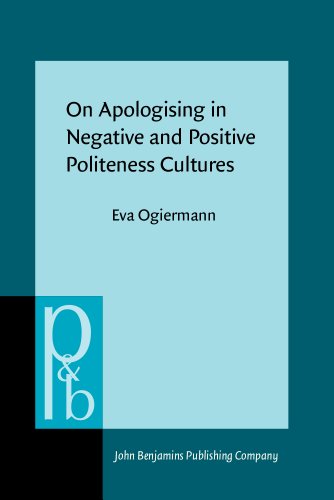 On Apologising in Negative and Positive Politeness Cultures

Eva Ogiermann

p&b

John Benjamins Publishing Company